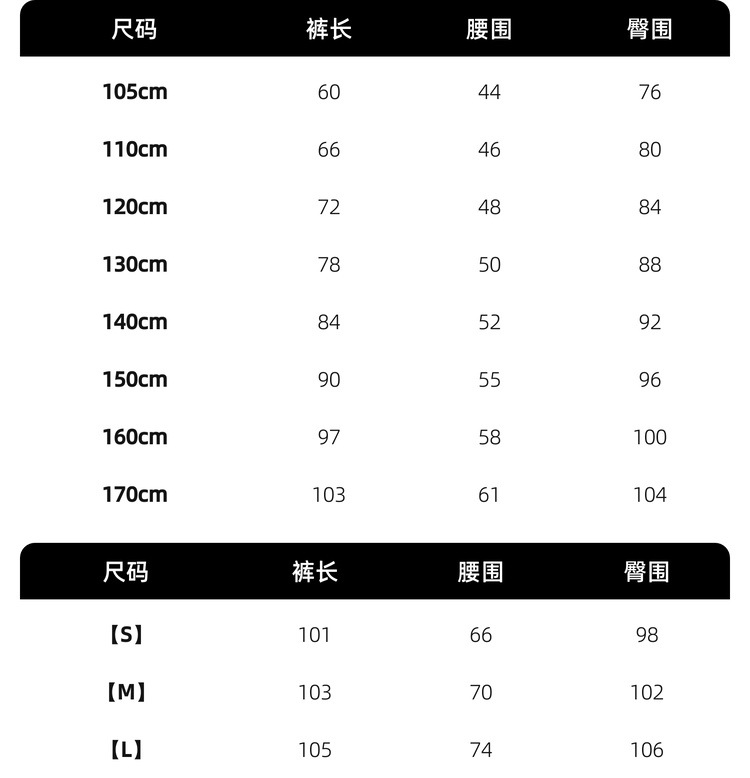 | 尺码 | 裤长 | 腰围 | 臀围 |
|---|---|---|---|
| 105cm | 60 | 44 | 76 |
| 110cm | 66 | 46 | 80 |
| 120cm | 72 | 48 | 84 |
| 130cm | 78 | 50 | 88 |
| 140cm | 84 | 52 | 92 |
| 150cm | 90 | 55 | 96 |
| 160cm | 97 | 58 | 100 |
| 170cm | 103 | 61 | 104 |

| 尺码 | 裤长 | 腰围 | 臀围 |
|---|---|---|---|
| 【S】 | 101 | 66 | 98 |
| 【M】 | 103 | 70 | 102 |
| 【L】 | 105 | 74 | 106 |